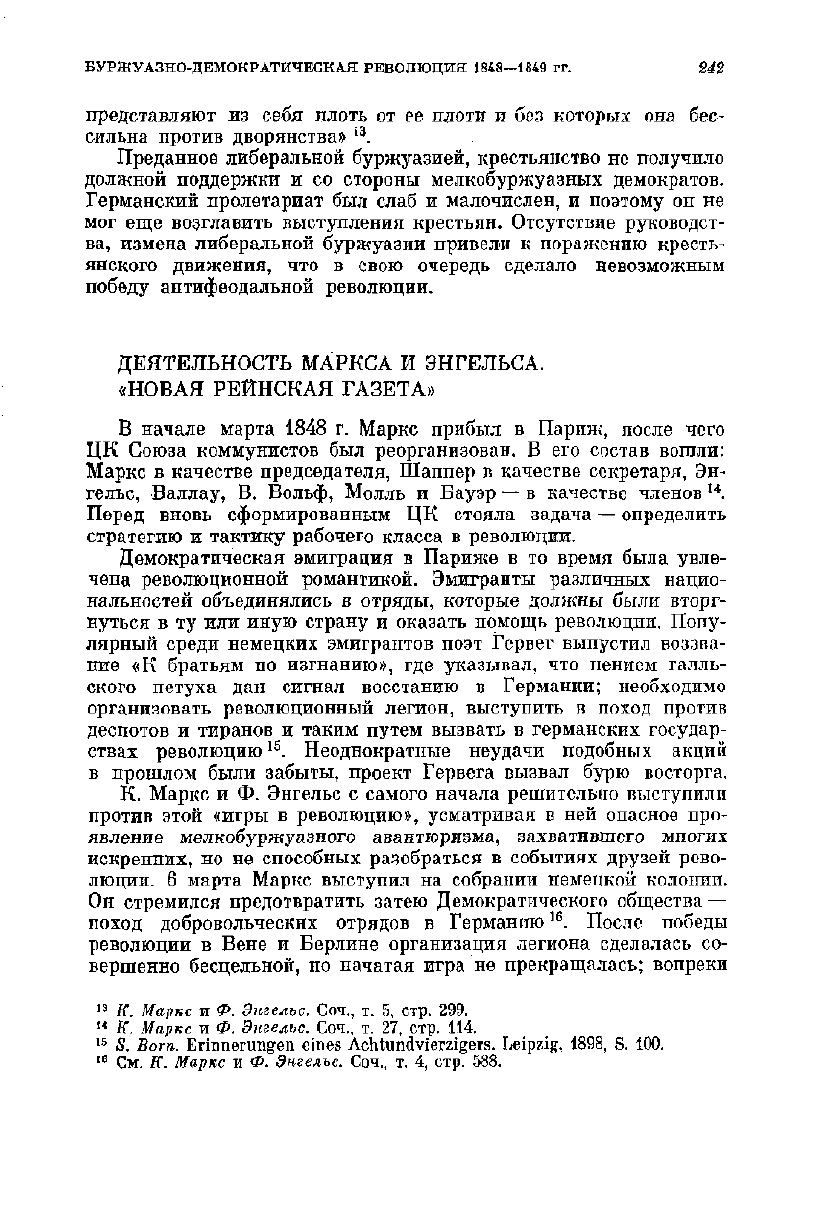 БУРЖУАЗНО-ДЕМОКРАТИЧЕСКАЯ РЕВОЛЮЦИЯ 1848—1849 гг. 242

представляют из себя плоть от ее плоти и без которых она бессильна против дворянства» $^{13}$.

Преданное либеральной буржуазией, крестьянство не получило должной поддержки и со стороны мелкобуржуазных демократов. Германский пролетариат был слаб и малочислен, и поэтому он не мог еще возглавить выступления крестьян. Отсутствие руководства, измена либеральной буржуазии привели к поражению крестьянского движения, что в свою очередь сделало невозможным победу антифеодальной революции.

ДЕЯТЕЛЬНОСТЬ МАРКСА И ЭНГЕЛЬСА. «НОВАЯ РЕЙНСКАЯ ГАЗЕТА»

В начале марта 1848 г. Маркс прибыл в Париж, после чего ЦК Союза коммунистов был реорганизован. В его состав вошли: Маркс в качестве председателя, Шаппер в качестве секретаря, Энгельс, Валлау, В. Вольф, Молль и Бауэр — в качестве членов $^{14}$. Перед вновь сформированным ЦК стояла задача — определить стратегию и тактику рабочего класса в революции.

Демократическая эмиграция в Париже в то время была увлечена революционной романтикой. Эмигранты различных национальностей объединялись в отряды, которые должны были вторгнуться в ту или иную страну и оказать помощь революции. Популярный среди немецких эмигрантов поэт Гервег выпустил воззвание «К братьям по изгнанию», где указывал, что пением галльского петуха дан сигнал восстанию в Германии; необходимо организовать революционный легион, выступить в поход против деспотов и тиранов и таким путем вызвать в германских государствах революцию $^{15}$. Неоднократные неудачи подобных акций в прошлом были забыты, проект Гервега вызвал бурю восторга.

К. Маркс и Ф. Энгельс с самого начала решительно выступили против этой «игры в революцию», усматривая в ней опасное проявление мелкобуржуазного авантюризма, захватившего многих искренних, но не способных разобраться в событиях друзей революции. 6 марта Маркс выступил на собрании немецкой колонии. Он стремился предотвратить затею Демократического общества — поход добровольческих отрядов в Германию $^{16}$. После победы революции в Вене и Берлине организация легиона сделалась совершенно бесцельной, но начатая игра не прекращалась; вопреки

$^{13}$ К. Маркс и Ф. Энгельс. Соч., т. 5, стр. 299.
$^{14}$ К. Маркс и Ф. Энгельс. Соч., т. 27, стр. 114.
$^{15}$ S. Born. Erinnerungen eines Achtundvierzigers. Leipzig, 1898, S. 100.
$^{16}$ См. К. Маркс и Ф. Энгельс. Соч., т. 4, стр. 588.